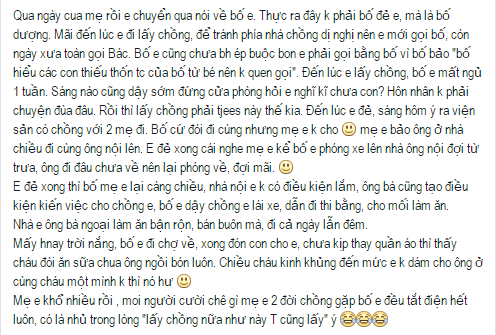 Qua ngày cua mẹ rồi e chuyển qua nói về bố e. Thực ra đây k phải bố đẻ e, mà là bố dượng. Mãi đến lúc e đi lấy chồng, để tránh phía nhà chồng dị nghị nên e mới gọi bố, còn ngày xưa toàn gọi Bác. Bố e cũng chưa bh ép buộc bon e phải gọi bằng bố vì bố bảo "bố hiểu các con thiếu thốn tc của bố từ bé nên k quen gọi". Đến lúc e lấy chồng, bố e mất ngủ 1 tuần. Sáng nào cũng dậy sớm đứng cửa phòng hỏi e nghĩ kĩ chưa con? Hôn nhân k phải chuyện đùa đâu. Rồi thì lấy chồng phải tjees này thế kia. Đến lúc e đẻ, sáng hôm ý ra viện sản có chồng với 2 mẹ đi. Bố cứ đòi đi cùng nhưng mẹ e k cho 🙂 mẹ e bảo ông ở nhà chiều đi cùng ông nội lên. E đẻ xong cái nghe mẹ e kể bố e phóng xe lên nhà ông nội đợi từ trưa, ông đi đâu chưa về nên lại phóng về, đợi mãi. 🙂
E đẻ xong thì bố mẹ e lại càng chiều, nhà nội e k có điều kiện lắm, ông bà cũng tạo điều kiện kiến việc cho chồng e, bố e dậy chồng e lái xe, dẫn đi thi bằng, cho mối làm ăn.
Nhà e ông bà ngoại làm ăn bận rộn, bán buôn mà, đi cả ngày lẫn đêm.
Mấy hnay trời nắng, bố e đi chợ về, xong đón con cho e, chưa kịp thay quần áo thì thấy cháu đòi ăn sữa chua ông ngồi bón luôn. Chiều cháu kinh khủng đến mức e k dám cho ông ở cùng cháu một mình k thì nó hư 🙂
Mẹ e khổ nhiều rồi , moi người cười chê gì mẹ e 2 đời chồng gặp bố e đều tắt điện hết luôn, có là nhủ trong lòng "lấy chồng nữa như này T cũng lấy" ý 😂😂😂